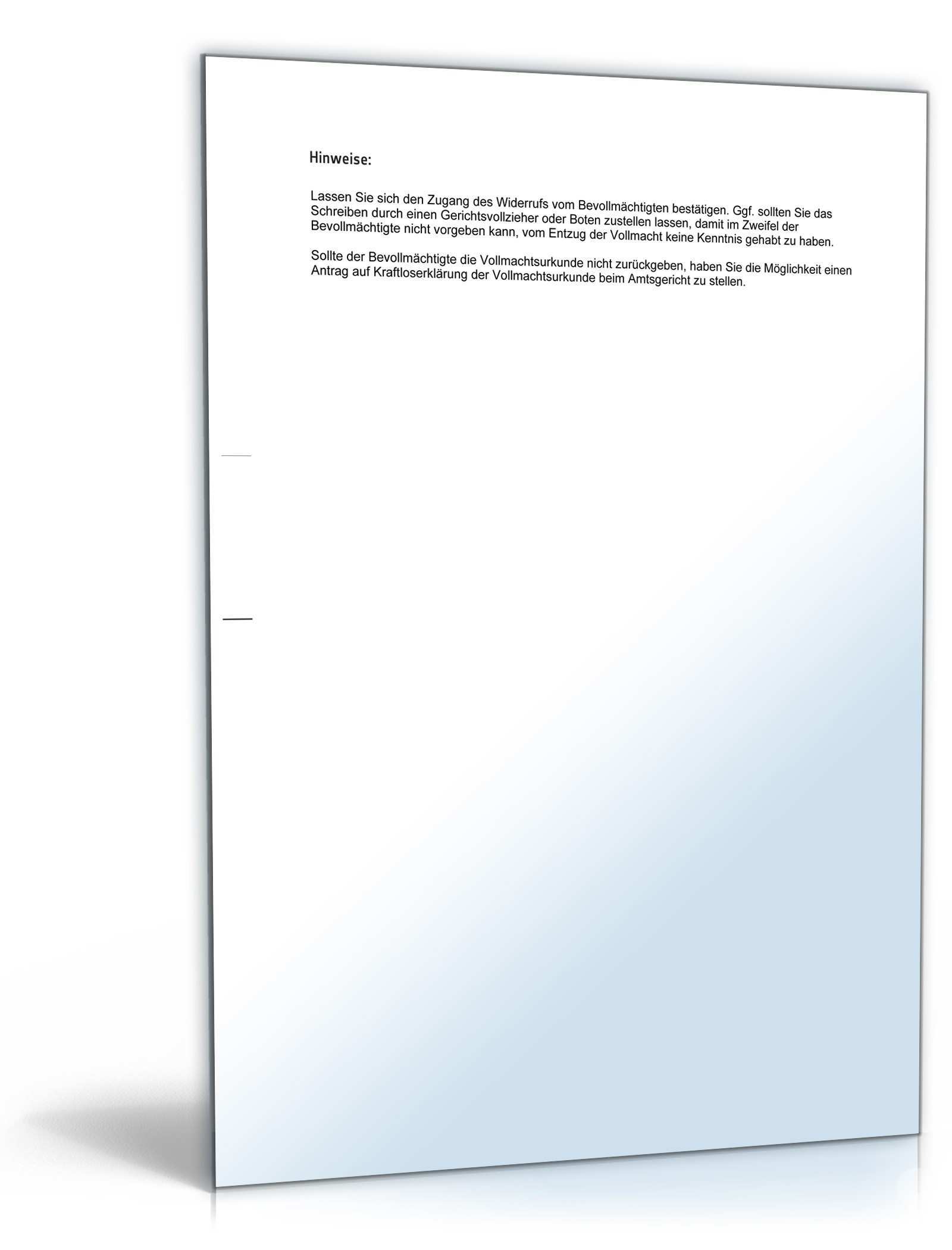 Hinweise:

Lassen Sie sich den Zugang des Widerrufs vom Bevollmächtigten bestätigen. Ggf. sollten Sie das Schreiben durch einen Gerichtsvollzieher oder Boten zustellen lassen, damit im Zweifel der Bevollmächtigte nicht vorgeben kann, vom Entzug der Vollmacht keine Kenntnis gehabt zu haben.

Sollte der Bevollmächtigte die Vollmachtsurkunde nicht zurückgeben, haben Sie die Möglichkeit einen Antrag auf Kraftloserklärung der Vollmachtsurkunde beim Amtsgericht zu stellen.